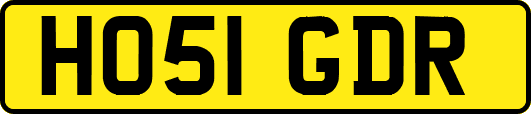 HO51 GDR